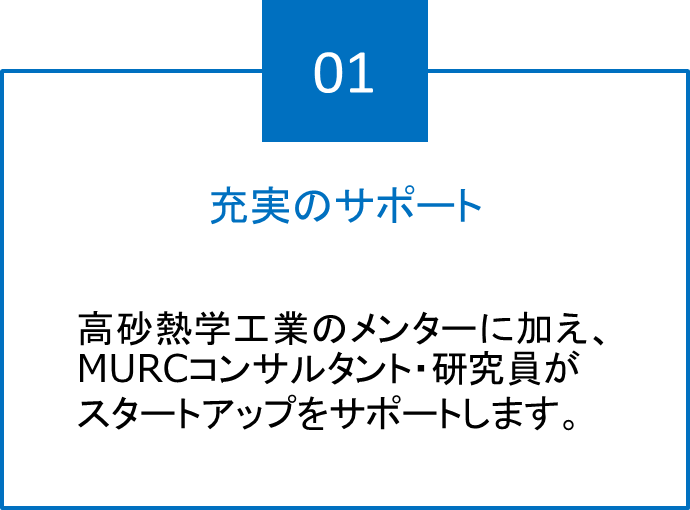 01

充実のサポート

高砂熱学工業のメンターに加え、MURCコンサルタント・研究員がスタートアップをサポートします。